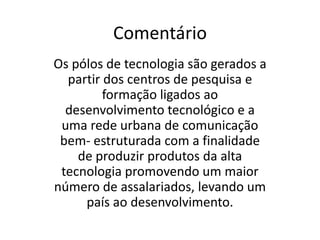 Comentário

Os pólos de tecnologia são gerados a partir dos centros de pesquisa e formação ligados ao desenvolvimento tecnológico e a uma rede urbana de comunicação bem- estruturada com a finalidade de produzir produtos da alta tecnologia promovendo um maior número de assalariados, levando um país ao desenvolvimento.